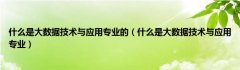 什么是大数据技术与应用专业的（什么是大数据技术与应用专业）